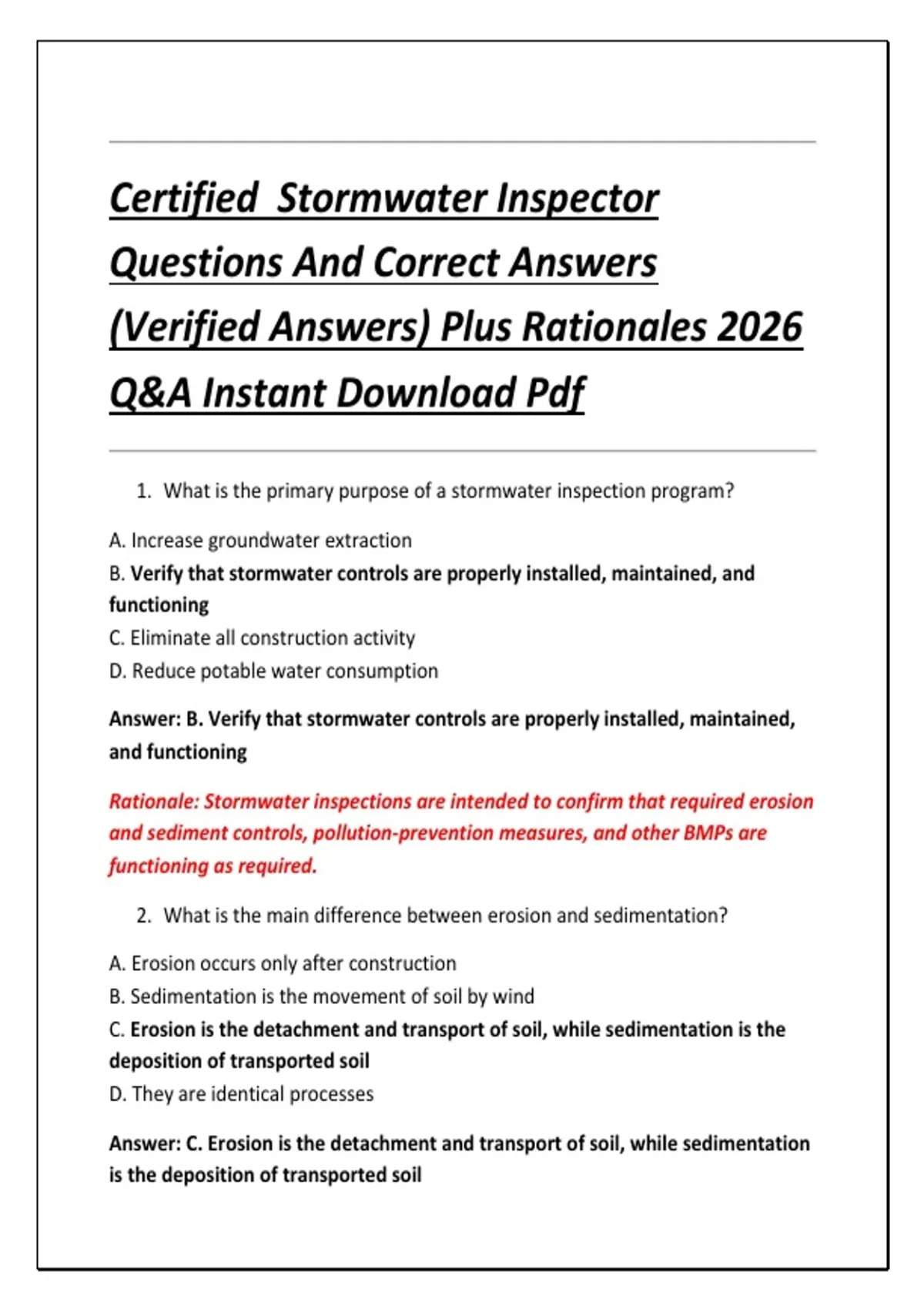 Certified Stormwater Inspector Questions And Correct Answers (Verified Answers) Plus Rationales 2026 Q&A Instant Download Pdf

1. What is the primary purpose of a stormwater inspection program?

A. Increase groundwater extraction
B. Verify that stormwater controls are properly installed, maintained, and functioning
C. Eliminate all construction activity
D. Reduce potable water consumption

Answer: B. Verify that stormwater controls are properly installed, maintained, and functioning

Rationale: Stormwater inspections are intended to confirm that required erosion and sediment controls, pollution-prevention measures, and other BMPs are functioning as required.

2. What is the main difference between erosion and sedimentation?

A. Erosion occurs only after construction
B. Sedimentation is the movement of soil by wind
C. Erosion is the detachment and transport of soil, while sedimentation is the deposition of transported soil
D. They are identical processes

Answer: C. Erosion is the detachment and transport of soil, while sedimentation is the deposition of transported soil